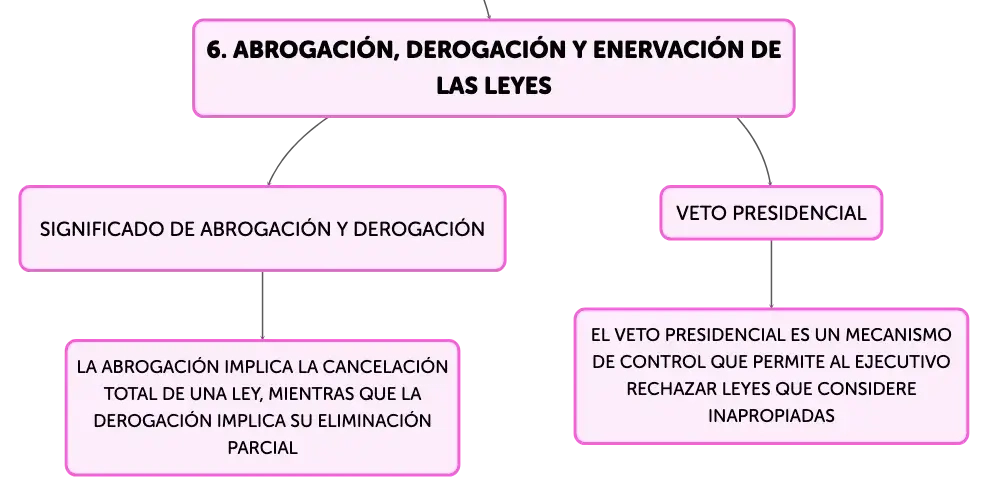 6. ABROGACIÓN, DEROGACIÓN Y ENERVACIÓN DE LAS LEYES

SIGNIFICADO DE ABROGACIÓN Y DEROGACIÓN

LA ABROGACIÓN IMPLICA LA CANCELACIÓN TOTAL DE UNA LEY, MIENTRAS QUE LA DEROGACIÓN IMPLICA SU ELIMINACIÓN PARCIAL

VETO PRESIDENCIAL

EL VETO PRESIDENCIAL ES UN MECANISMO DE CONTROL QUE PERMITE AL EJECUTIVO RECHAZAR LEYES QUE CONSIDERE INAPROPIADAS